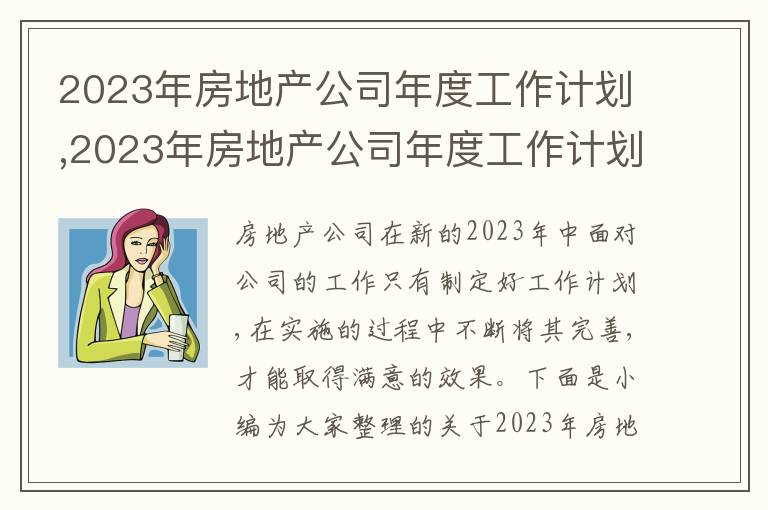 2023年房地产公司年度工作计划,2023年房地产公司年度工作计划

房地产公司在新的2023年中面对公司的工作只有制定好工作计划,在实施的过程中不断将其完善,才能取得满意的效果。下面是小编为大家整理的关于2023年房地